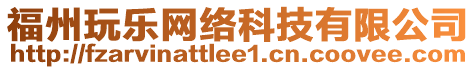 福州玩乐网络科技有限公司
http://fzarvinattlee1.cn.coovee.com